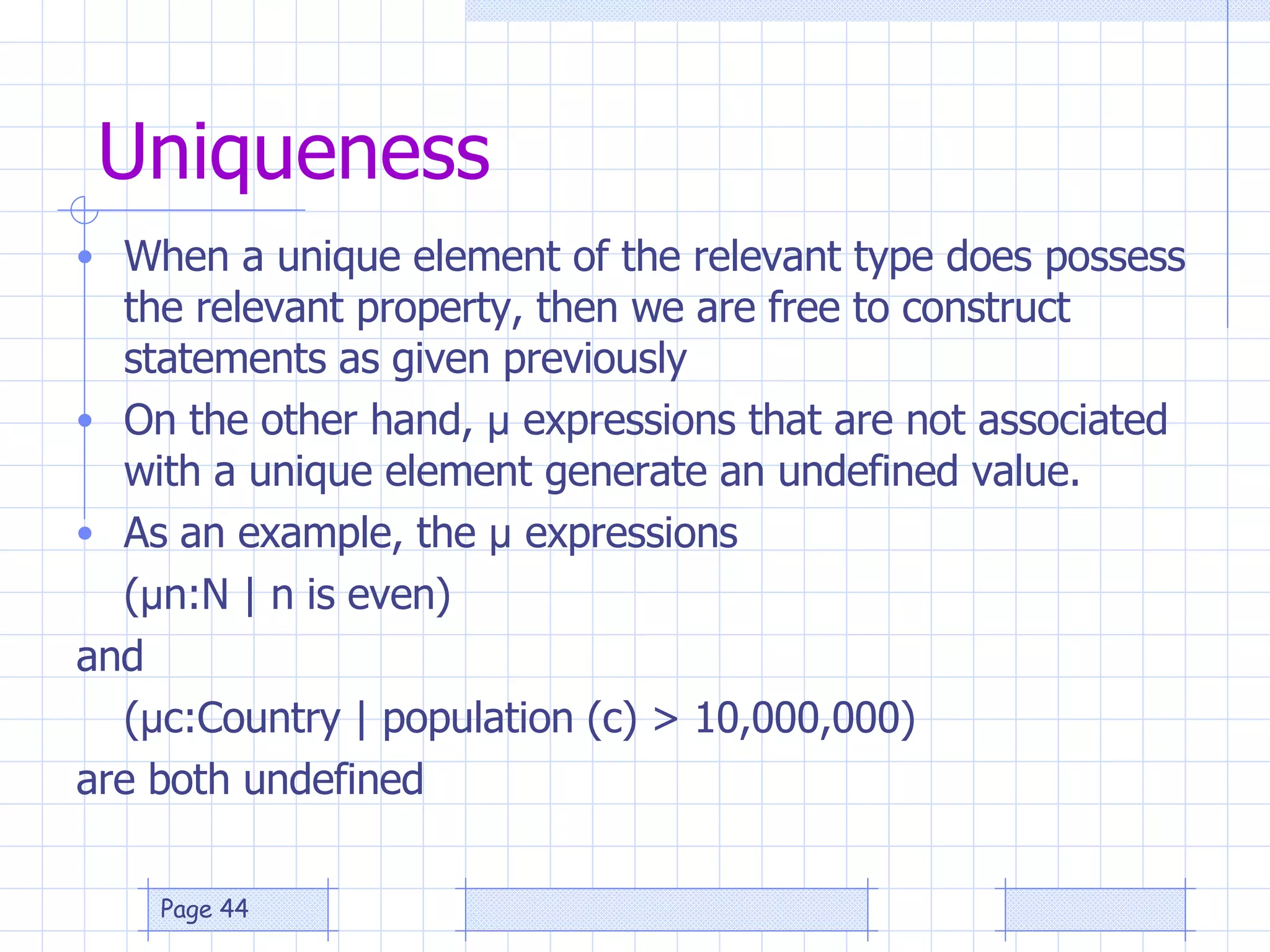 Uniqueness

• When a unique element of the relevant type does possess the relevant property, then we are free to construct statements as given previously
• On the other hand, μ expressions that are not associated with a unique element generate an undefined value.
• As an example, the μ expressions

(μn:N | n is even)

and

(μc:Country | population (c) > 10,000,000)

are both undefined

Page 44